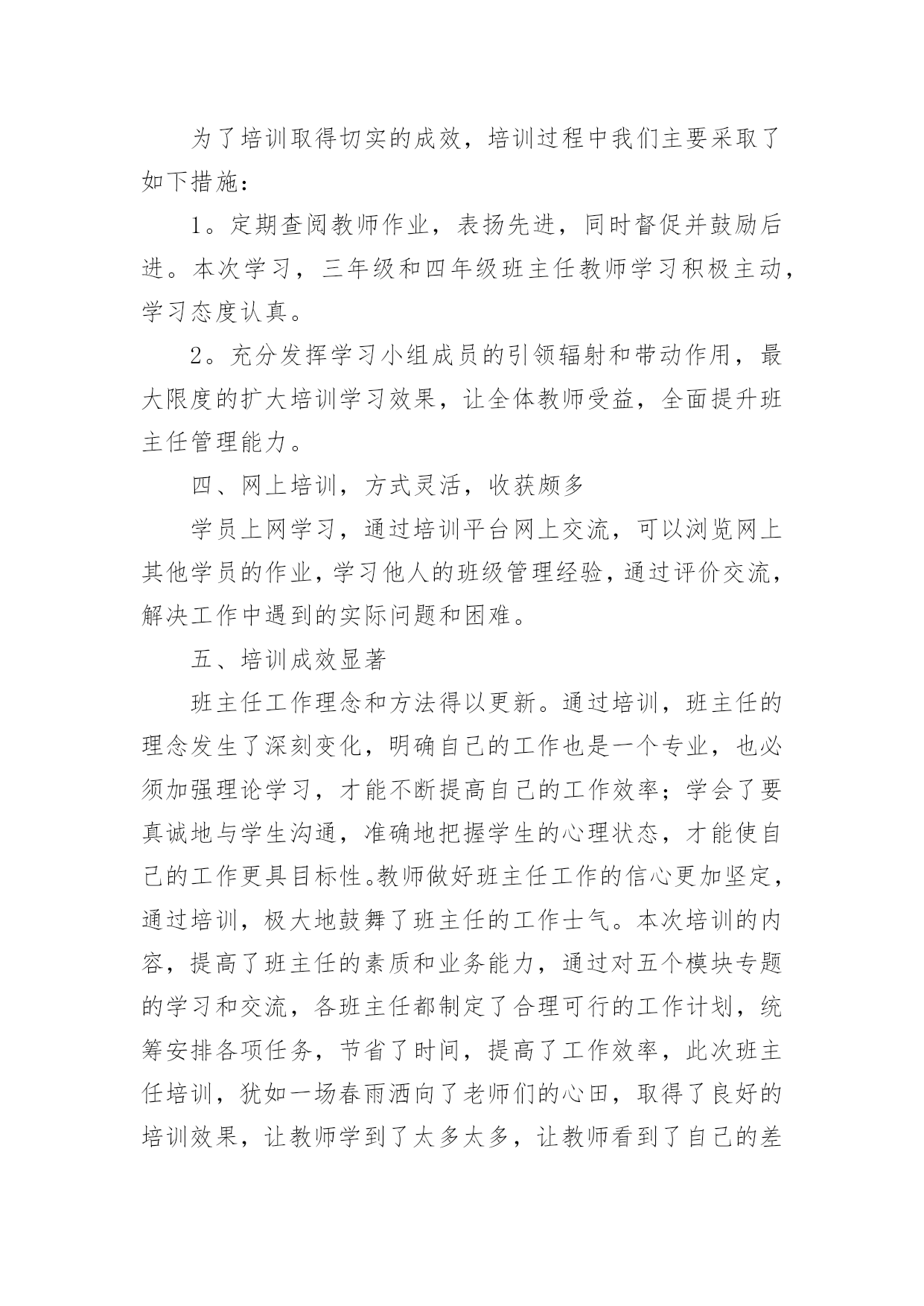 为了培训取得切实的成效，培训过程中我们主要采取了如下措施：

1。定期查阅教师作业，表扬先进，同时督促并鼓励后进。本次学习，三年级和四年级班主任教师学习积极主动，学习态度认真。

2。充分发挥学习小组成员的引领辐射和带动作用，最大限度的扩大培训学习效果，让全体教师受益，全面提升班主任管理能力。

四、网上培训，方式灵活，收获颇多

学员上网学习，通过培训平台网上交流，可以浏览网上其他学员的作业，学习他人的班级管理经验，通过评价交流，解决工作中遇到的实际问题和困难。

五、培训成效显著

班主任工作理念和方法得以更新。通过培训，班主任的理念发生了深刻变化，明确自己的工作也是一个专业，也必须加强理论学习，才能不断提高自己的工作效率；学会了要真诚地与学生沟通，准确地把握学生的心理状态，才能使自己的工作更具目标性。教师做好班主任工作的信心更加坚定，通过培训，极大地鼓舞了班主任的工作士气。本次培训的内容，提高了班主任的素质和业务能力，通过对五个模块专题的学习和交流，各班主任都制定了合理可行的工作计划，统筹安排各项任务，节省了时间，提高了工作效率，此次班主任培训，犹如一场春雨洒向了老师们的心田，取得了良好的培训效果，让教师学到了太多太多，让教师看到了自己的差